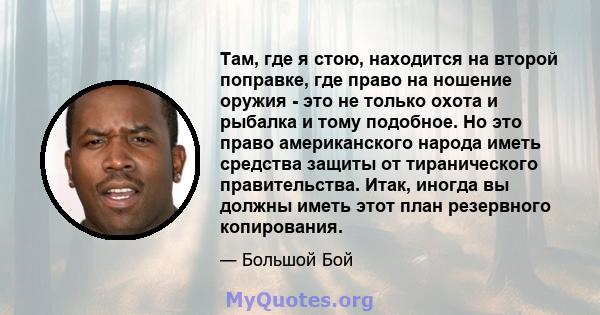 Там, где я стою, находится на второй поправке, где право на ношение оружия - это не только охота и рыбалка и тому подобное. Но это право американского народа иметь средства защиты от тиранического правительства. Итак, иногда вы должны иметь этот план резервного копирования.

— Большой Бой

MyQuotes.org